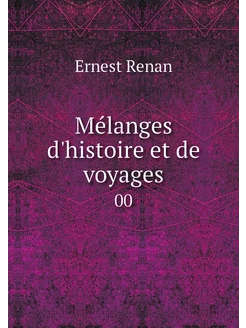 Ernest Renan

Mélanges d'histoire et de voyages

00